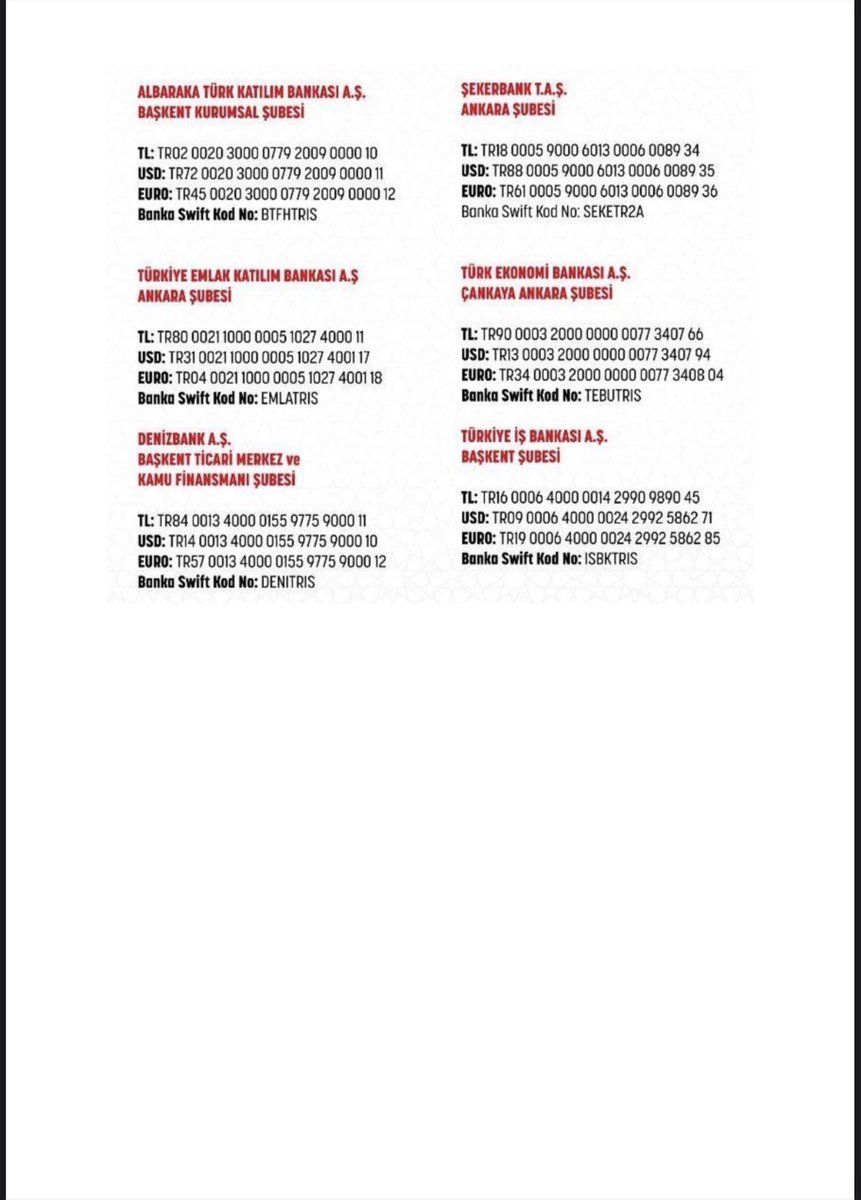 ALBARAKA TÜRK KATILIM BANKASI A.Ş.
BAŞKENT KURUMSAL ŞUBESİ

TL: TR02 0020 3000 0779 2009 0000 10
USD: TR72 0020 3000 0779 2009 0000 11
EURO: TR45 0020 3000 0779 2009 0000 12
Banka Swift Kod No: BTFHTRIS

TÜRKİYE EMLAK KATILIM BANKASI A.Ş
ANKARA ŞUBESİ

TL: TR80 0021 1000 0005 1027 4000 11
USD: TR31 0021 1000 0005 1027 4001 17
EURO: TR04 0021 1000 0005 1027 4001 18
Banka Swift Kod No: EMLATRIS

DENİZBANK A.Ş.
BAŞKENT TİCARİ MERKEZ ve
KAMU FİNANSMANI ŞUBESİ

TL: TR84 0013 4000 0155 9775 9000 11
USD: TR14 0013 4000 0155 9775 9000 10
EURO: TR57 0013 4000 0155 9775 9000 12
Banka Swift Kod No: DENITRIS

ŞEKERBANK T.A.Ş.
ANKARA ŞUBESİ

TL: TR18 0005 9000 6013 0006 0089 34
USD: TR88 0005 9000 6013 0006 0089 35
EURO: TR61 0005 9000 6013 0006 0089 36
Banka Swift Kod No: SEKETR2A

TÜRK EKONOMİ BANKASI A.Ş.
ÇANKAYA ANKARA ŞUBESİ

TL: TR90 0003 2000 0000 0077 3407 66
USD: TR13 0003 2000 0000 0077 3407 94
EURO: TR34 0003 2000 0000 0077 3408 04
Banka Swift Kod No: TEBUTRIS

TÜRKİYE İŞ BANKASI A.Ş.
BAŞKENT ŞUBESİ

TL: TR16 0006 4000 0014 2990 9890 45
USD: TR09 0006 4000 0024 2992 5862 71
EURO: TR19 0006 4000 0024 2992 5862 85
Banka Swift Kod No: ISBKTRIS